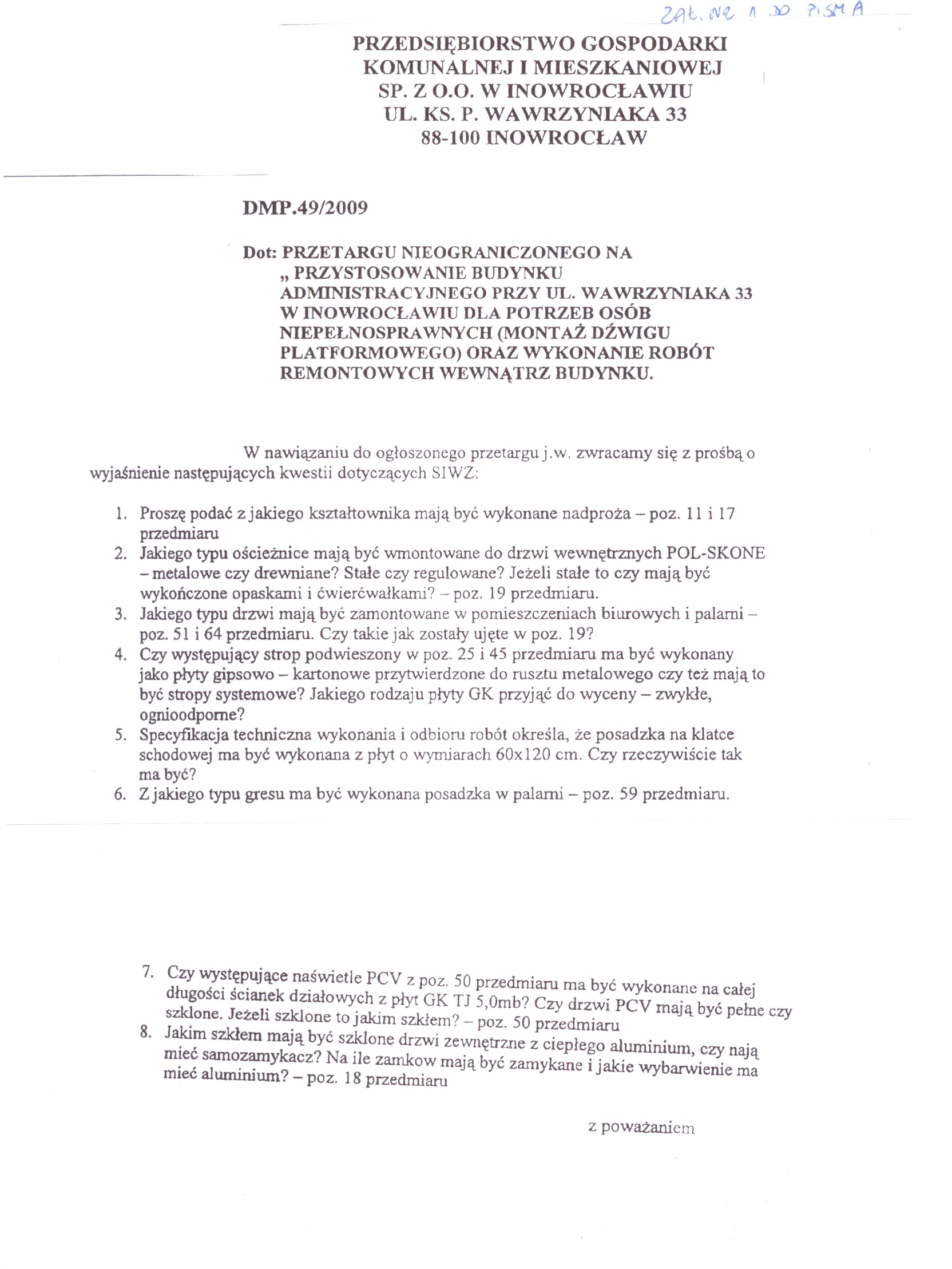 ZAŁ. NR 1 DO PISMA

PRZEDSIĘBIORSTWO GOSPODARKI KOMUNALNEJ I MIESZKANIOWEJ SP. Z O.O. W INOWROCŁAWIU UL. KS. P. WAWRZYNIAKA 33 88-100 INOWROCŁAW

DMP.49/2009

Dot: PRZETARGU NIEOGRANICZONEGO NA „ PRZYSTOSOWANIE BUDYNKU ADMINISTRACYJNEGO PRZY UL. WAWRZYNIAKA 33 W INOWROCŁAWIU DLA POTRZEB OSÓB NIEPEŁNOSPRAWNYCH (MONTAŻ DŹWIGU PLATFORMOWEGO) ORAZ WYKONANIE ROBÓT REMONTOWYCH WEWNĄTRZ BUDYNKU.

W nawiązaniu do ogłoszonego przetargu j.w. zwracamy się z prośbą o wyjaśnienie następujących kwestii dotyczących SIWZ:

1. Proszę podać z jakiego kształtownika mają być wykonane nadproża – poz. 11 i 17 przedmiaru
2. Jakiego typu ościeżnice mają być wmontowane do drzwi wewnętrznych POL-SKONE – metalowe czy drewniane? Stałe czy regulowane? Jeżeli stałe to czy mają być wykończone opaskami i ćwierćwałkami? – poz. 19 przedmiaru.
3. Jakiego typu drzwi mają być zamontowane w pomieszczeniach biurowych i palarni – poz. 51 i 64 przedmiaru. Czy takie jak zostały ujęte w poz. 19?
4. Czy występujący strop podwieszony w poz. 25 i 45 przedmiaru ma być wykonany jako płyty gipsowo – kartonowe przytwierdzone do rusztu metalowego czy też mają to być stropy systemowe? Jakiego rodzaju płyty GK przyjąć do wyceny – zwykłe, ognioodporne?
5. Specyfikacja techniczna wykonania i odbioru robót określa, że posadzka na klatce schodowej ma być wykonana z płyt o wymiarach 60x120 cm. Czy rzeczywiście tak ma być?
6. Z jakiego typu gresu ma być wykonana posadzka w palarni – poz. 59 przedmiaru.

7. Czy występujące naświetle PCV z poz. 50 przedmiaru ma być wykonane na całej długości ścianek działowych z płyt GK TJ 5,0mb? Czy drzwi PCV mają być pełne czy szklone. Jeżeli szklone to jakim szkłem? – poz. 50 przedmiaru
8. Jakim szkłem mają być szklone drzwi zewnętrzne z ciepłego aluminium, czy nają mieć samozamykacz? Na ile zamkow mają być zamykane i jakie wybarwienie ma mieć aluminium? – poz. 18 przedmiaru

z poważaniem